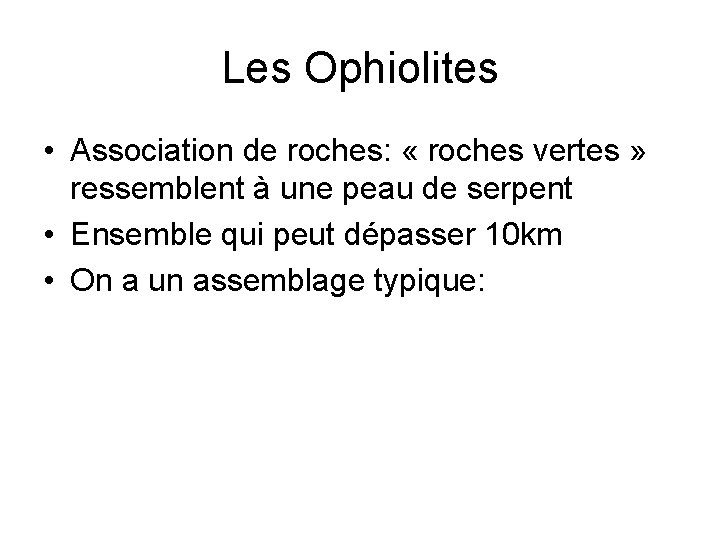 Les Ophiolites

• Association de roches: « roches vertes » ressemblent à une peau de serpent
• Ensemble qui peut dépasser 10km
• On a un assemblage typique: